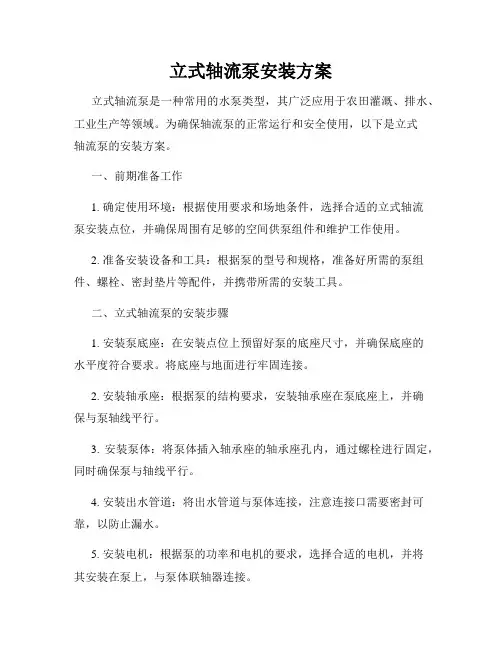 立式轴流泵安装方案

立式轴流泵是一种常用的水泵类型，其广泛应用于农田灌溉、排水、工业生产等领域。为确保轴流泵的正常运行和安全使用，以下是立式轴流泵的安装方案。

一、前期准备工作

1. 确定使用环境：根据使用要求和场地条件，选择合适的立式轴流泵安装点位，并确保周围有足够的空间供泵组件和维护工作使用。

2. 准备安装设备和工具：根据泵的型号和规格，准备好所需的泵组件、螺栓、密封垫片等配件，并携带所需的安装工具。

二、立式轴流泵的安装步骤

1. 安装泵底座：在安装点位上预留好泵的底座尺寸，并确保底座的水平度符合要求。将底座与地面进行牢固连接。

2. 安装轴承座：根据泵的结构要求，安装轴承座在泵底座上，并确保与泵轴线平行。

3. 安装泵体：将泵体插入轴承座的轴承座孔内，通过螺栓进行固定，同时确保泵与轴线平行。

4. 安装出水管道：将出水管道与泵体连接，注意连接口需要密封可靠，以防止漏水。

5. 安装电机：根据泵的功率和电机的要求，选择合适的电机，并将其安装在泵上，与泵体联轴器连接。